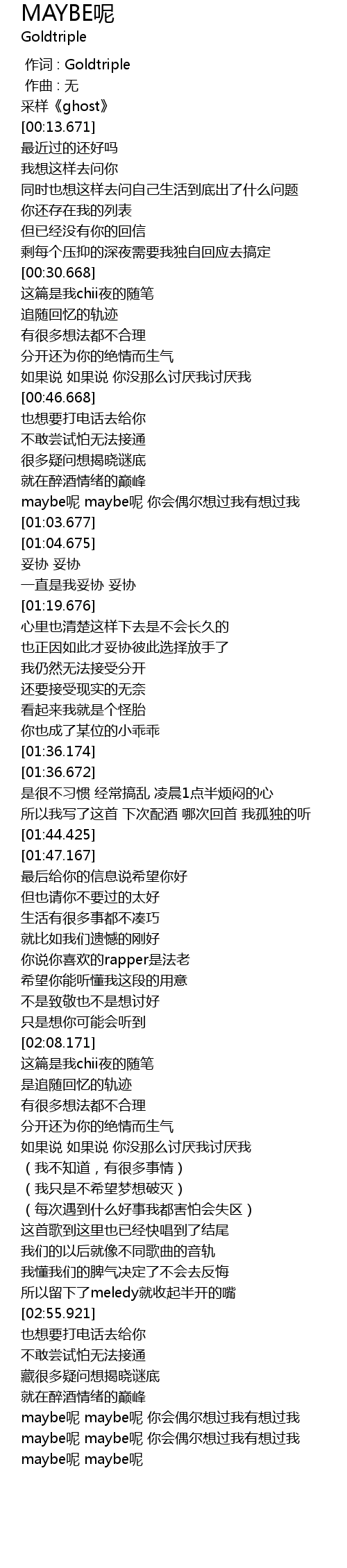 MAYBE呢
Goldtriple

作词 : Goldtriple
作曲 : 无
采样《ghost》
[00:13.671]
最近过的还好吗
我想这样去问你
同时也想这样去问自己生活到底出了什么问题
你还存在我的列表
但已经没有你的回信
剩每个压抑的深夜需要我独自回应去搞定
[00:30.668]
这篇是我chii夜的随笔
追随回忆的轨迹
有很多想法都不合理
分开还为你的绝情而生气
如果说 如果说 你没那么讨厌我讨厌我
[00:46.668]
也想要打电话去给你
不敢尝试怕无法接通
很多疑问想揭晓谜底
就在醉酒情绪的巅峰
maybe呢 maybe呢 你会偶尔想过我有想过我
[01:03.677]
[01:04.675]
妥协 妥协
一直是我妥协 妥协
[01:19.676]
心里也清楚这样下去是不会长久的
也正因如此才妥协彼此选择放手了
我仍然无法接受分开
还要接受现实的无奈
看起来我就是个怪胎
你也成了某位的小乖乖
[01:36.174]
[01:36.672]
是很不习惯 经常搞乱 凌晨1点半烦闷的心
所以我写了这首 下次配酒 哪次回首 我孤独的听
[01:44.425]
[01:47.167]
最后给你的信息说希望你好
但也请你不要过的太好
生活有很多事都不凑巧
就比如我们遗憾的刚好
你说你喜欢的rapper是法老
希望你能听懂我这段的用意
不是致敬也不是想讨好
只是想你可能会听到
[02:08.171]
这篇是我chii夜的随笔
是追随回忆的轨迹
有很多想法都不合理
分开还为你的绝情而生气
如果说 如果说 你没那么讨厌我讨厌我
（我不知道，有很多事情）
（我只是不希望梦想破灭）
（每次遇到什么好事我都害怕会失区）
这首歌到这里也已经快唱到了结尾
我们的以后就像不同歌曲的音轨
我懂我们的脾气决定了不会去反悔
所以留下了meledy就收起半开的嘴
[02:55.921]
也想要打电话去给你
不敢尝试怕无法接通
藏很多疑问想揭晓谜底
就在醉酒情绪的巅峰
maybe呢 maybe呢 你会偶尔想过我有想过我
maybe呢 maybe呢 你会偶尔想过我有想过我
maybe呢 maybe呢